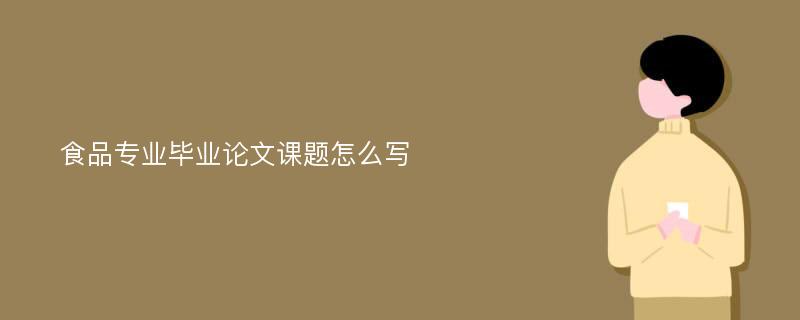 食品专业毕业论文课题怎么写